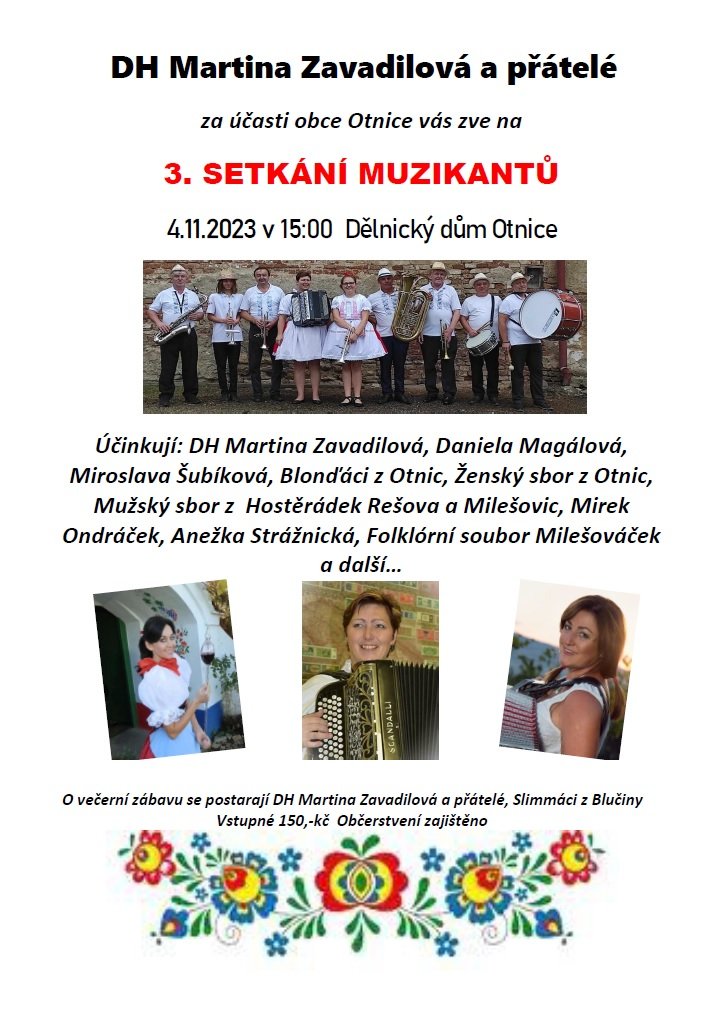 DH Martina Zavadilová a přátelé

za účasti obce Otnice vás zve na

3. SETKÁNÍ MUZIKANTŮ

4.11.2023 v 15:00 Dělnický dům Otnice

Účinkují: DH Martina Zavadilová, Daniela Magálová, Miroslava Šubíková, Blonďáci z Otnic, Ženský sbor z Otnic, Mužský sbor z Hostěrádek Rešova a Milešovic, Mirek Ondráček, Anežka Strážnická, Folklórní soubor Milešováček a další…

SCANDALLI

O večerní zábavu se postarají DH Martina Zavadilová a přátelé, Slimmáci z Blučiny
Vstupné 150,-kč Občerstvení zajištěno